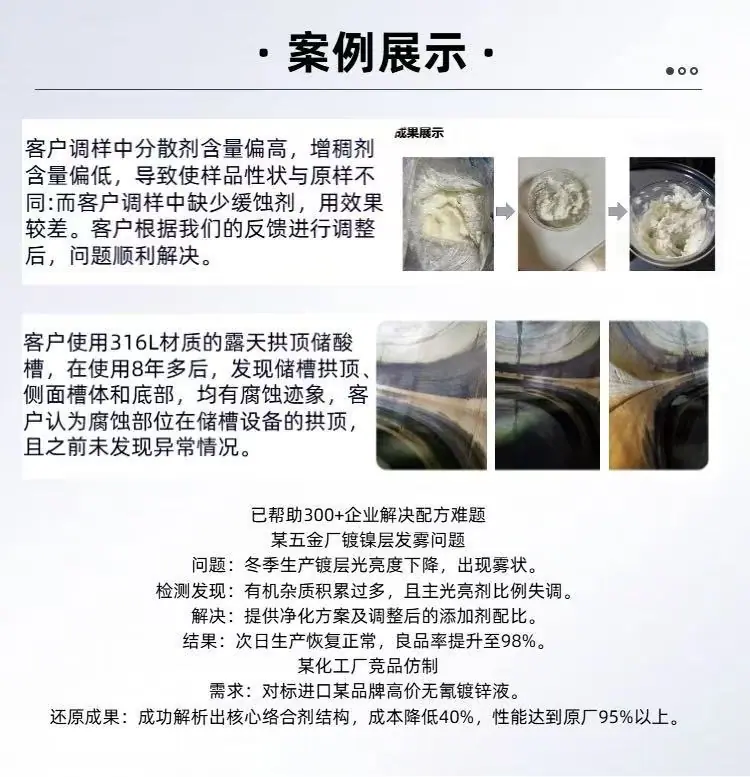 · 案例展示 ·

客户调样中分散剂含量偏高，增稠剂含量偏低，导致使样品性状与原样不同:而客户调样中缺少缓蚀剂，用效果较差。客户根据我们的反馈进行调整后，问题顺利解决。

成果展示

客户使用316L材质的露天拱顶储酸槽，在使用8年多后，发现储槽拱顶、侧面槽体和底部，均有腐蚀迹象，客户认为腐蚀部位在储槽设备的拱顶，且之前未发现异常情况。

已帮助300+企业解决配方难题
某五金厂镀镍层发雾问题
问题：冬季生产镀层光亮度下降，出现雾状。
检测发现：有机杂质积累过多，且主光亮剂比例失调。
解决：提供净化方案及调整后的添加剂配比。
结果：次日生产恢复正常，良品率提升至98%。
某化工厂竞品仿制
需求：对标进口某品牌高价无氰镀锌液。
还原成果：成功解析出核心络合剂结构，成本降低40%，性能达到原厂95%以上。